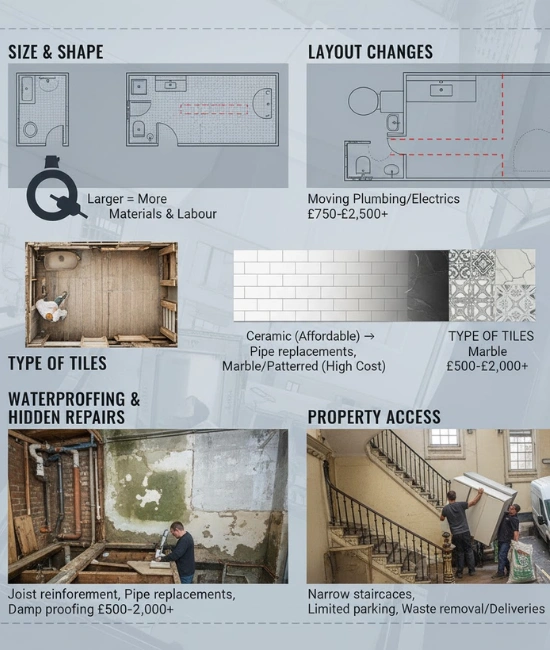 SIZE & SHAPE

Larger = More Materials & Labour

LAYOUT CHANGES

Moving Plumbing/Electrics £750-£2,500+

TYPE OF TILES

Ceramic (Affordable) → Pipe replacements, Marble/Patterred (High Cost)

TYPE OF TILES Marble £500-£2,000+

WATERPROFFING & HIDDEN REPAIRS

Joist reinforement, Pipe replacements, Damp proofing £500-2,000+

PROPERTY ACCESS

Narrow staircaces, Limited parking, Waste removal/Deliveries